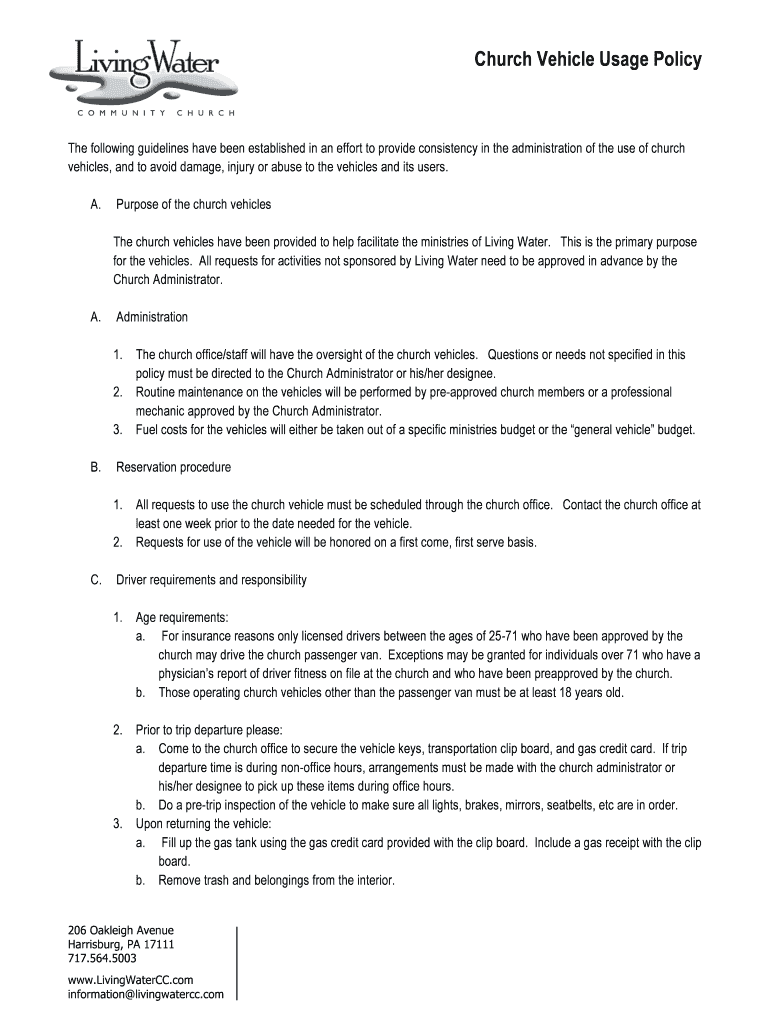 LivingWater
COMMUNITY CHURCH

Church Vehicle Usage Policy

The following guidelines have been established in an effort to provide consistency in the administration of the use of church vehicles, and to avoid damage, injury or abuse to the vehicles and its users.

A. Purpose of the church vehicles

The church vehicles have been provided to help facilitate the ministries of Living Water. This is the primary purpose for the vehicles. All requests for activities not sponsored by Living Water need to be approved in advance by the Church Administrator.

A. Administration

1. The church office/staff will have the oversight of the church vehicles. Questions or needs not specified in this policy must be directed to the Church Administrator or his/her designee.
2. Routine maintenance on the vehicles will be performed by pre-approved church members or a professional mechanic approved by the Church Administrator.
3. Fuel costs for the vehicles will either be taken out of a specific ministries budget or the “general vehicle” budget.

B. Reservation procedure

1. All requests to use the church vehicle must be scheduled through the church office. Contact the church office at least one week prior to the date needed for the vehicle.
2. Requests for use of the vehicle will be honored on a first come, first serve basis.

C. Driver requirements and responsibility

1. Age requirements:
a. For insurance reasons only licensed drivers between the ages of 25-71 who have been approved by the church may drive the church passenger van. Exceptions may be granted for individuals over 71 who have a physician’s report of driver fitness on file at the church and who have been preapproved by the church.
b. Those operating church vehicles other than the passenger van must be at least 18 years old.

2. Prior to trip departure please:
a. Come to the church office to secure the vehicle keys, transportation clip board, and gas credit card. If trip departure time is during non-office hours, arrangements must be made with the church administrator or his/her designee to pick up these items during office hours.
b. Do a pre-trip inspection of the vehicle to make sure all lights, brakes, mirrors, seatbelts, etc are in order.
3. Upon returning the vehicle:
a. Fill up the gas tank using the gas credit card provided with the clip board. Include a gas receipt with the clip board.
b. Remove trash and belongings from the interior.

206 Oakleigh Avenue
Harrisburg, PA 17111
717.564.5003

www.LivingWaterCC.com
information@livingwatercc.com